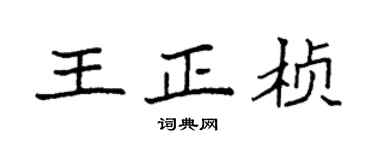 王正桢
词典网